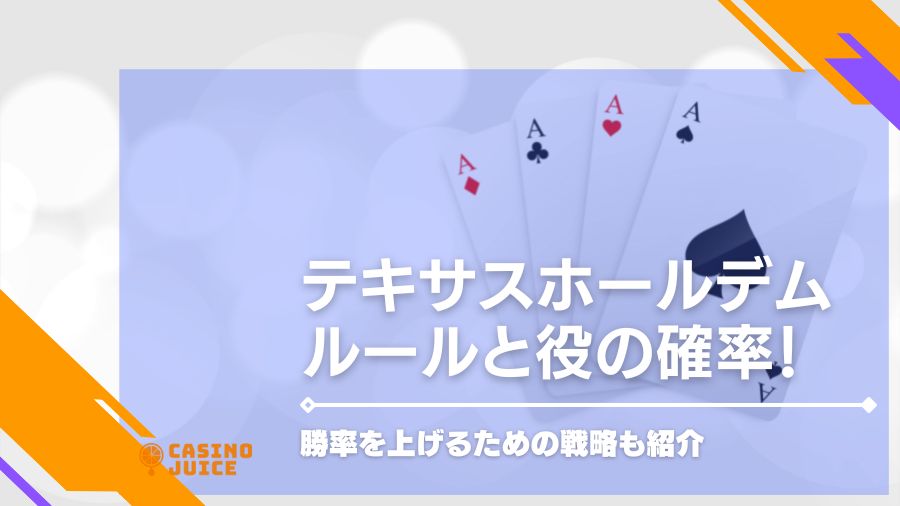 A
A
A
A
A

テキサスホールデム
ルールと役の確率!

勝率を上げるための戦略も紹介

CASINO
JUICE